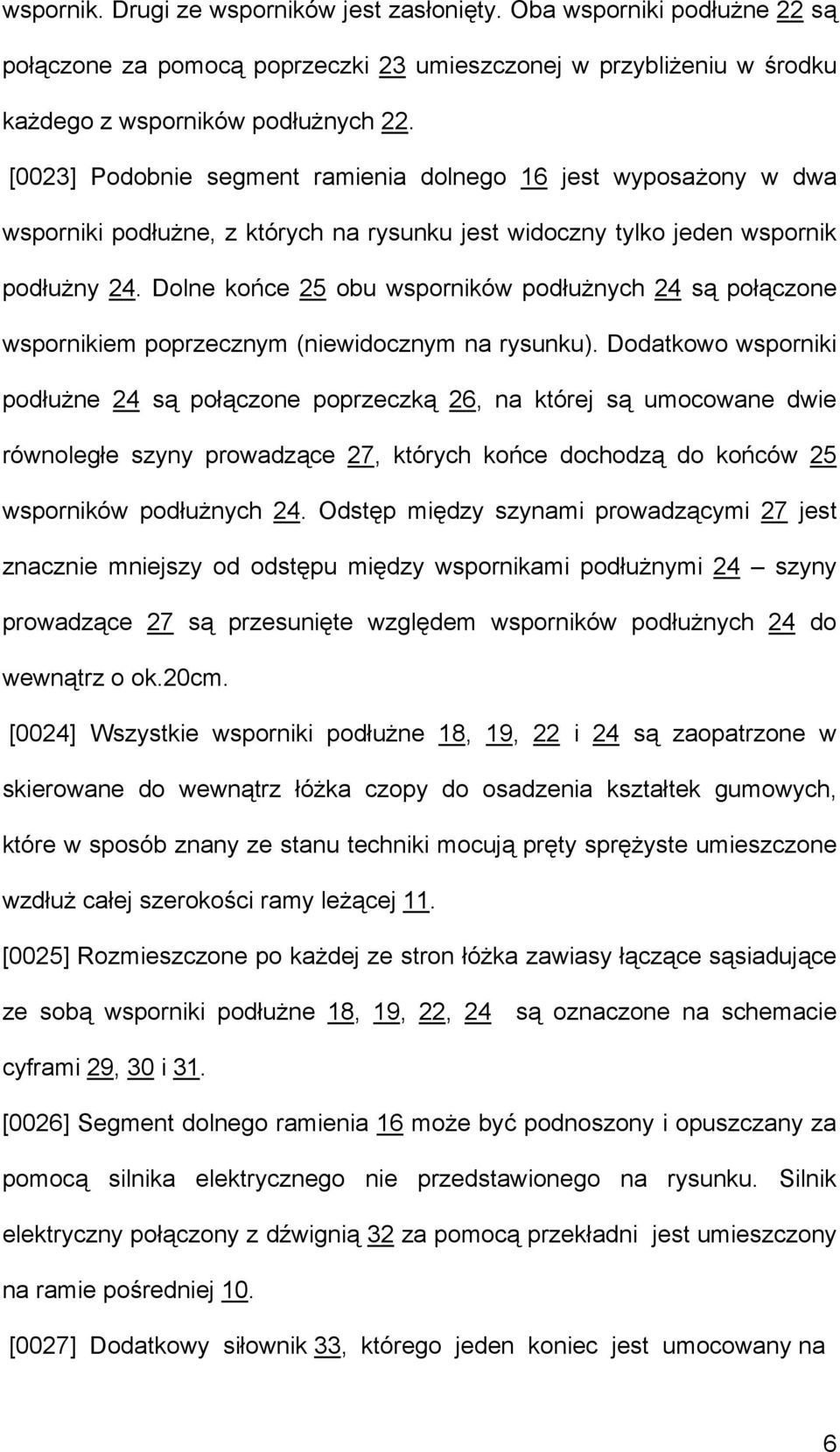 wspornik. Drugi ze wsporników jest zasłonięty. Oba wsporniki podłużne 22 są połączone za pomocą poprzeczki 23 umieszczonej w przybliżeniu w środku każdego z wsporników podłużnych 22.

[0023] Podobnie segment ramienia dolnego 16 jest wyposażony w dwa wsporniki podłużne, z których na rysunku jest widoczny tylko jeden wspornik podłużny 24. Dolne końce 25 obu wsporników podłużnych 24 są połączone wspornikiem poprzecznym (niewidocznym na rysunku). Dodatkowo wsporniki podłużne 24 są połączone poprzeczką 26, na której są umocowane dwie równoległe szyny prowadzące 27, których końce dochodzą do końców 25 wsporników podłużnych 24. Odstęp między szynami prowadzącymi 27 jest znacznie mniejszy od odstępu między wspornikami podłużnymi 24 – szyny prowadzące 27 są przesunięte względem wsporników podłużnych 24 do wewnątrz o ok.20cm.

[0024] Wszystkie wsporniki podłużne 18, 19, 22 i 24 są zaopatrzone w skierowane do wewnątrz łóżka czopy do osadzenia kształtek gumowych, które w sposób znany ze stanu techniki mocują pręty sprężyste umieszczone wzdłuż całej szerokości ramy leżącej 11.

[0025] Rozmieszczone po każdej ze stron łóżka zawiasy łączące sąsiadujące ze sobą wsporniki podłużne 18, 19, 22, 24 są oznaczone na schemacie cyframi 29, 30 i 31.

[0026] Segment dolnego ramienia 16 może być podnoszony i opuszczany za pomocą silnika elektrycznego nie przedstawionego na rysunku. Silnik elektryczny połączony z dźwignią 32 za pomocą przekładni jest umieszczony na ramie pośredniej 10.

[0027] Dodatkowy siłownik 33, którego jeden koniec jest umocowany na

6